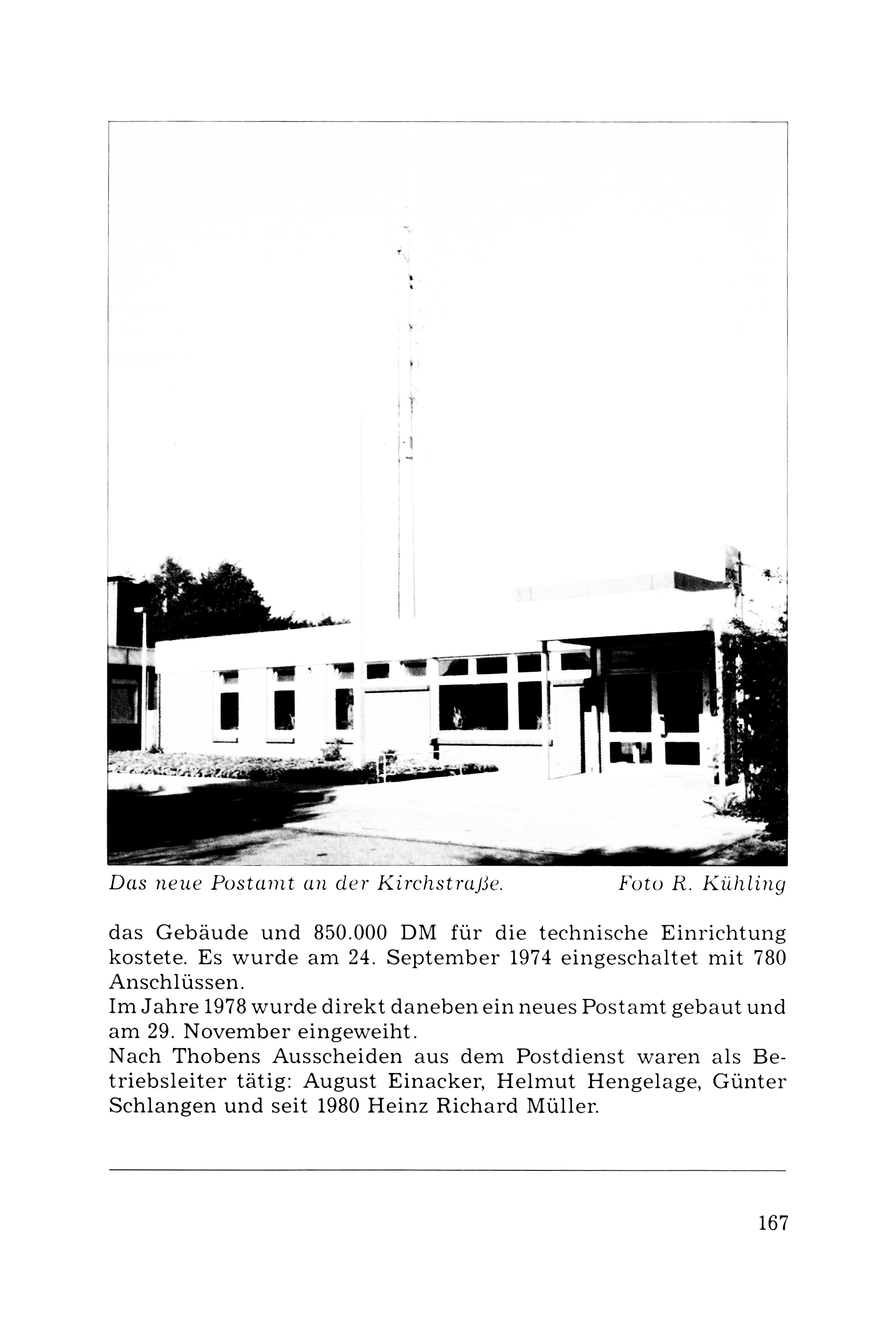 Das neue Postamt an der Kirchstraße. Foto R. Kühling

das Gebäude und 850.000 DM für die technische Einrichtung kostete. Es wurde am 24. September 1974 eingeschaltet mit 780 Anschlüssen.
Im Jahre 1978 wurde direkt daneben ein neues Postamt gebaut und am 29. November eingeweiht.
Nach Thobens Ausscheiden aus dem Postdienst waren als Betriebsleiter tätig: August Einacker, Helmut Hengelage, Günter Schlangen und seit 1980 Heinz Richard Müller.

167